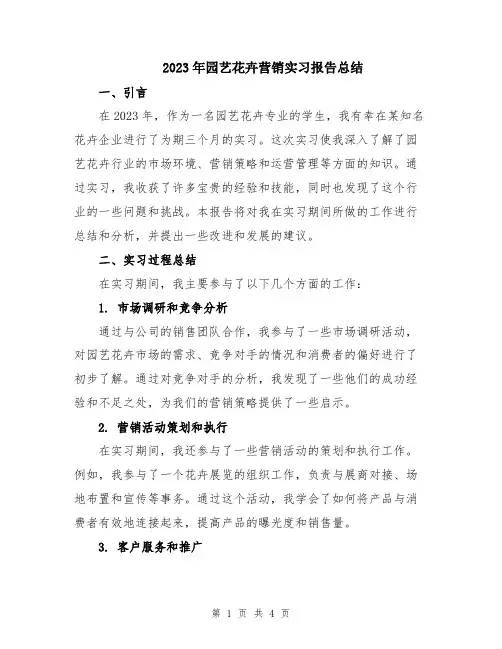 2023年园艺花卉营销实习报告总结

一、引言

在2023年，作为一名园艺花卉专业的学生，我有幸在某知名花卉企业进行了为期三个月的实习。这次实习使我深入了解了园艺花卉行业的市场环境、营销策略和运营管理等方面的知识。通过实习，我收获了许多宝贵的经验和技能，同时也发现了这个行业的一些问题和挑战。本报告将对我在实习期间所做的工作进行总结和分析，并提出一些改进和发展的建议。

二、实习过程总结

在实习期间，我主要参与了以下几个方面的工作：

1. 市场调研和竞争分析

通过与公司的销售团队合作，我参与了一些市场调研活动，对园艺花卉市场的需求、竞争对手的情况和消费者的偏好进行了初步了解。通过对竞争对手的分析，我发现了一些他们的成功经验和不足之处，为我们的营销策略提供了一些启示。

2. 营销活动策划和执行

在实习期间，我还参与了一些营销活动的策划和执行工作。例如，我参与了一个花卉展览的组织工作，负责与展商对接、场地布置和宣传等事务。通过这个活动，我学会了如何将产品与消费者有效地连接起来，提高产品的曝光度和销售量。

3. 客户服务和推广

第 1 页 共 4 页